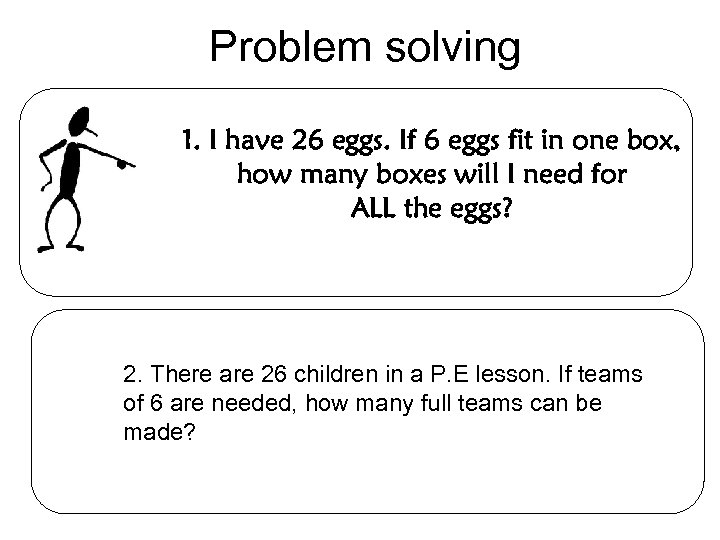 Problem solving

1. I have 26 eggs. If 6 eggs fit in one box, how many boxes will I need for ALL the eggs?

2. There are 26 children in a P.E lesson. If teams of 6 are needed, how many full teams can be made?